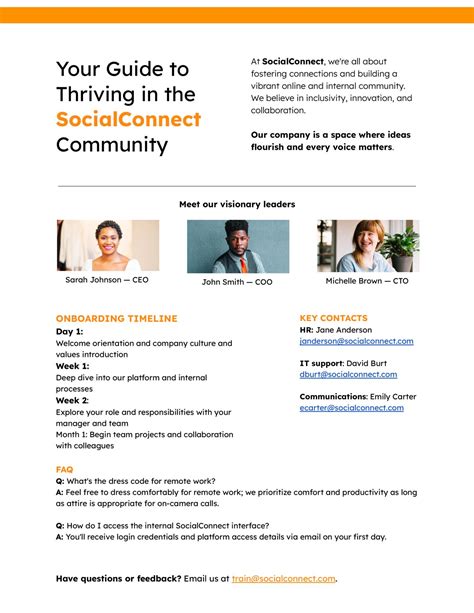 Your Guide to Thriving in the SocialConnect Community

At SocialConnect, we're all about fostering connections and building a vibrant online and internal community. We believe in inclusivity, innovation, and collaboration.

Our company is a space where ideas flourish and every voice matters.

Meet our visionary leaders

Sarah Johnson — CEO

John Smith — COO

Michelle Brown — CTO

ONBOARDING TIMELINE
Day 1:
Welcome orientation and company culture and values introduction
Week 1:
Deep dive into our platform and internal processes
Week 2:
Explore your role and responsibilities with your manager and team
Month 1: Begin team projects and collaboration with colleagues

KEY CONTACTS
HR: Jane Anderson
janderson@socialconnect.com

IT support: David Burt
dburt@socialconnect.com

Communications: Emily Carter
ecarter@socialconnect.com

FAQ
Q: What's the dress code for remote work?
A: Feel free to dress comfortably for remote work; we prioritize comfort and productivity as long as attire is appropriate for on-camera calls.

Q: How do I access the internal SocialConnect interface?
A: You'll receive login credentials and platform access details via email on your first day.

Have questions or feedback? Email us at train@socialconnect.com.